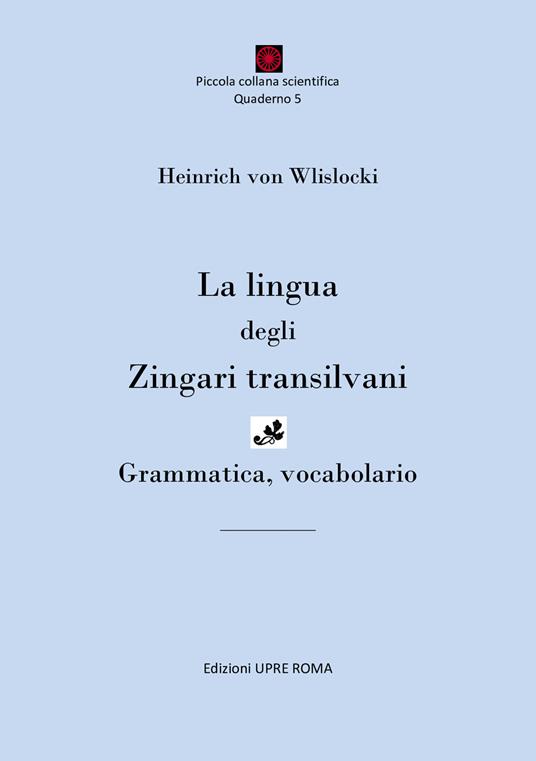 Piccola collana scientifica
Quaderno 5

Heinrich von Wlislocki

La lingua
degli
Zingari transilvani

Grammatica, vocabolario

Edizioni UPRE ROMA